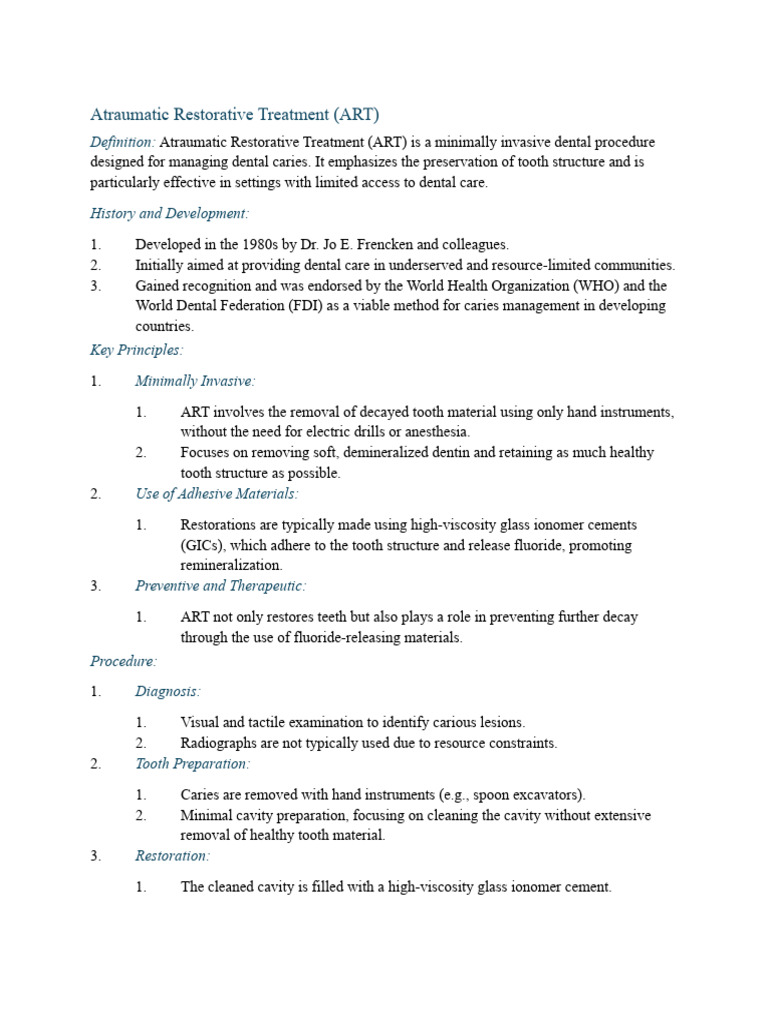 Atraumatic Restorative Treatment (ART)

Definition: Atraumatic Restorative Treatment (ART) is a minimally invasive dental procedure designed for managing dental caries. It emphasizes the preservation of tooth structure and is particularly effective in settings with limited access to dental care.

History and Development:

1. Developed in the 1980s by Dr. Jo E. Frencken and colleagues.
2. Initially aimed at providing dental care in underserved and resource-limited communities.
3. Gained recognition and was endorsed by the World Health Organization (WHO) and the World Dental Federation (FDI) as a viable method for caries management in developing countries.

Key Principles:

1. Minimally Invasive:
   1. ART involves the removal of decayed tooth material using only hand instruments, without the need for electric drills or anesthesia.
   2. Focuses on removing soft, demineralized dentin and retaining as much healthy tooth structure as possible.
2. Use of Adhesive Materials:
   1. Restorations are typically made using high-viscosity glass ionomer cements (GICs), which adhere to the tooth structure and release fluoride, promoting remineralization.
3. Preventive and Therapeutic:
   1. ART not only restores teeth but also plays a role in preventing further decay through the use of fluoride-releasing materials.

Procedure:

1. Diagnosis:
   1. Visual and tactile examination to identify carious lesions.
   2. Radiographs are not typically used due to resource constraints.
2. Tooth Preparation:
   1. Caries are removed with hand instruments (e.g., spoon excavators).
   2. Minimal cavity preparation, focusing on cleaning the cavity without extensive removal of healthy tooth material.
3. Restoration:
   1. The cleaned cavity is filled with a high-viscosity glass ionomer cement.